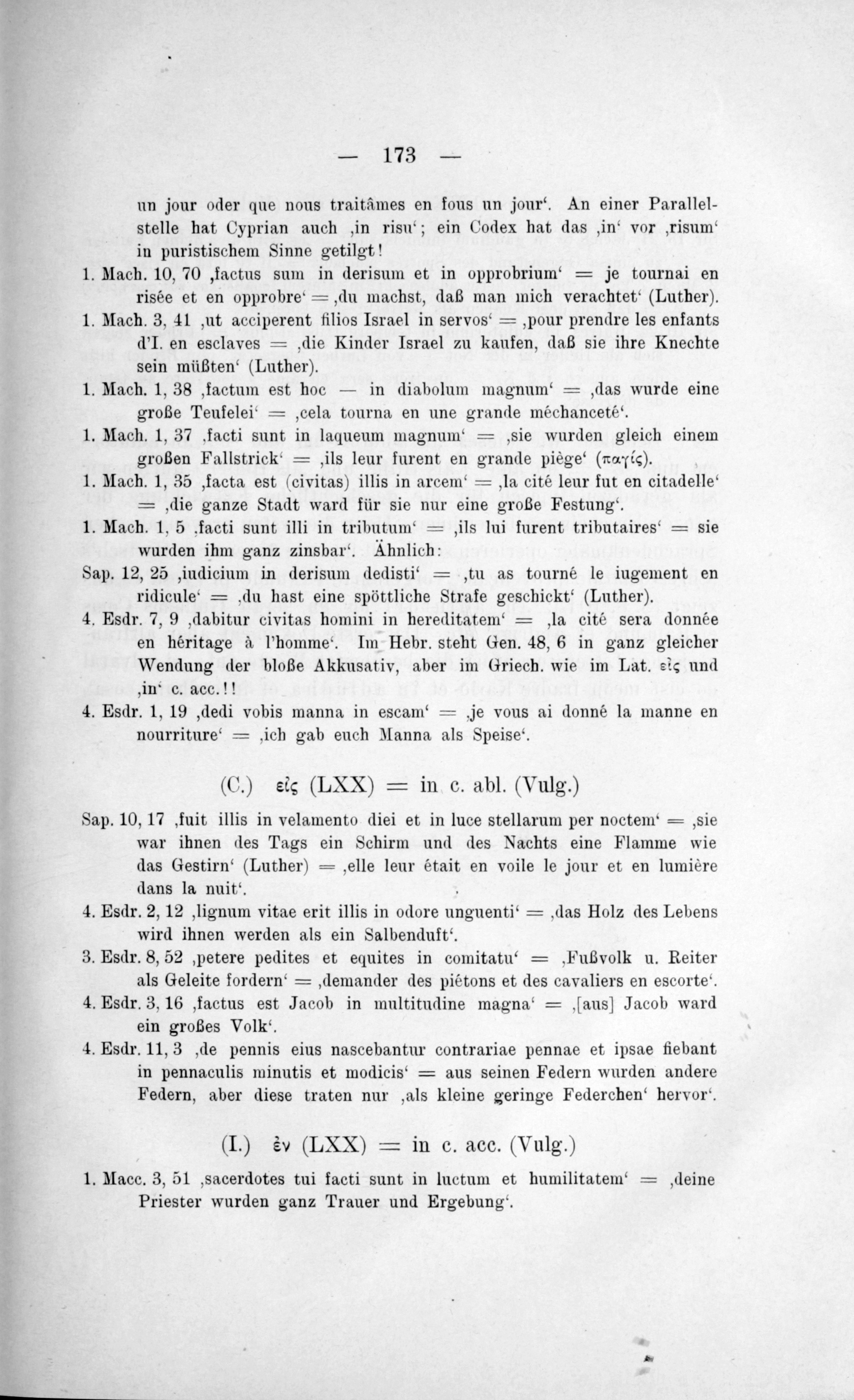 — 173 —

un jour oder que nous traitâmes en fous un jour'. An einer Parallelstelle hat Cyprian auch ‚in risu'; ein Codex hat das ‚in' vor ‚risum' in puristischem Sinne getilgt!

1. Mach. 10, 70 ‚factus sum in derisum et in opprobrium' = je tournai en risée et en opprobre' = ‚du machst, daß man mich verachtet' (Luther).

1. Mach. 3, 41 ‚ut acciperent filios Israel in servos' = ‚pour prendre les enfants d'I. en esclaves = ‚die Kinder Israel zu kaufen, daß sie ihre Knechte sein müßten' (Luther).

1. Mach. 1, 38 ‚factum est hoc — in diabolum magnum' = ‚das wurde eine große Teufelei' = ‚cela tourna en une grande méchanceté'.

1. Mach. 1, 37 ‚facti sunt in laqueum magnum' = ‚sie wurden gleich einem großen Fallstrick' = ‚ils leur furent en grande piège' (παγίς).

1. Mach. 1, 35 ‚facta est (civitas) illis in arcem' = ‚la cité leur fut en citadelle' = ‚die ganze Stadt ward für sie nur eine große Festung'.

1. Mach. 1, 5 ‚facti sunt illi in tributum' = ‚ils lui furent tributaires' = sie wurden ihm ganz zinsbar'. Ähnlich:

Sap. 12, 25 ‚iudicium in derisum dedisti' = ‚tu as tourné le iugement en ridicule' = ‚du hast eine spöttliche Strafe geschickt' (Luther).

4. Esdr. 7, 9 ‚dabitur civitas homini in hereditatem' = ‚la cité sera donnée en héritage à l'homme'. Im Hebr. steht Gen. 48, 6 in ganz gleicher Wendung der bloße Akkusativ, aber im Griech. wie im Lat. εἰς und ‚in' c. acc.!!

4. Esdr. 1, 19 ‚dedi vobis manna in escam' = ‚je vous ai donné la manne en nourriture' = ‚ich gab euch Manna als Speise'.

(C.) εἰς (LXX) = in c. abl. (Vulg.)

Sap. 10, 17 ‚fuit illis in velamento diei et in luce stellarum per noctem' = ‚sie war ihnen des Tags ein Schirm und des Nachts eine Flamme wie das Gestirn' (Luther) = ‚elle leur était en voile le jour et en lumière dans la nuit'.

4. Esdr. 2, 12 ‚lignum vitae erit illis in odore unguenti' = ‚das Holz des Lebens wird ihnen werden als ein Salbenduft'.

3. Esdr. 8, 52 ‚petere pedites et equites in comitatu' = ‚Fußvolk u. Reiter als Geleite fordern' = ‚demander des piétons et des cavaliers en escorte'.

4. Esdr. 3, 16 ‚factus est Jacob in multitudine magna' = ‚[aus] Jacob ward ein großes Volk'.

4. Esdr. 11, 3 ‚de pennis eius nascebantur contrariae pennae et ipsae fiebant in pennaculis minutis et modicis' = aus seinen Federn wurden andere Federn, aber diese traten nur ‚als kleine geringe Federchen' hervor'.

(I.) ἐν (LXX) = in c. acc. (Vulg.)

1. Macc. 3, 51 ‚sacerdotes tui facti sunt in luctum et humilitatem' = ‚deine Priester wurden ganz Trauer und Ergebung'.